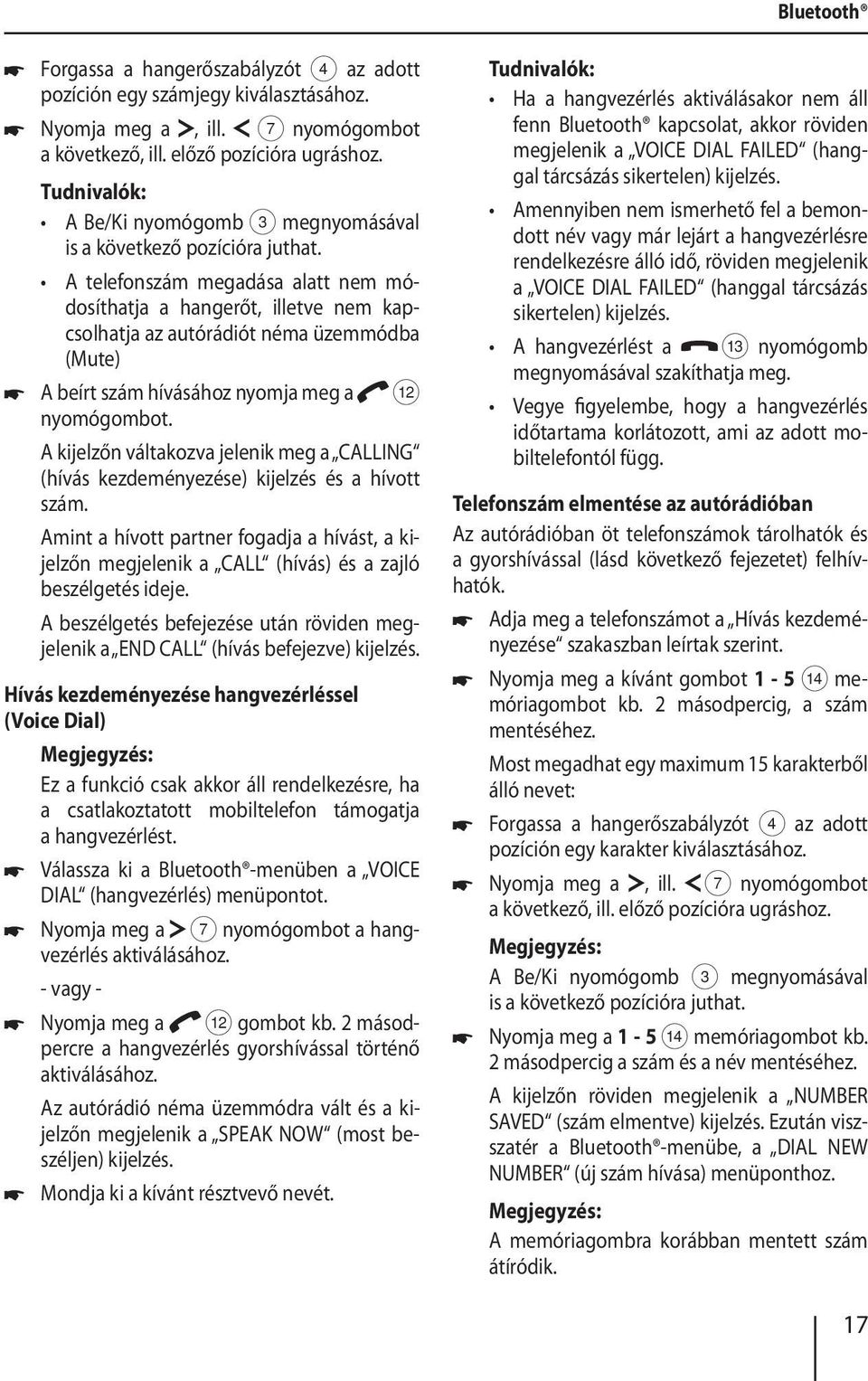 Bluetooth®

☛ Forgassa a hangerőszabályzót 4 az adott pozíción egy számjegy kiválasztásához.

☛ Nyomja meg a >, ill. < 7 nyomógombot a következő, ill. előző pozícióra ugráshoz.

Tudnivalók:

• A Be/Ki nyomógomb 3 megnyomásával is a következő pozícióra juthat.

• A telefonszám megadása alatt nem módosíthatja a hangerőt, illetve nem kapcsolhatja az autórádiót néma üzemmódba (Mute)

☛ A beírt szám hívásához nyomja meg a 12 nyomógombot.

A kijelzőn váltakozva jelenik meg a „CALLING“ (hívás kezdeményezése) kijelzés és a hívott szám.

Amint a hívott partner fogadja a hívást, a kijelzőn megjelenik a „CALL“ (hívás) és a zajló beszélgetés ideje.

A beszélgetés befejezése után röviden megjelenik a „END CALL“ (hívás befejezve) kijelzés.

Hívás kezdeményezése hangvezérléssel (Voice Dial)

Megjegyzés:

Ez a funkció csak akkor áll rendelkezésre, ha a csatlakoztatott mobiltelefon támogatja a hangvezérlést.

☛ Válassza ki a Bluetooth®-menüben a „VOICE DIAL“ (hangvezérlés) menüpontot.

☛ Nyomja meg a > 7 nyomógombot a hangvezérlés aktiválásához.

- vagy -

☛ Nyomja meg a 12 gombot kb. 2 másodpercre a hangvezérlés gyorshívással történő aktiválásához.

Az autórádió néma üzemmódra vált és a kijelzőn megjelenik a „SPEAK NOW“ (most beszéljen) kijelzés.

☛ Mondja ki a kívánt résztvevő nevét.

Tudnivalók:

• Ha a hangvezérlés aktiválásakor nem áll fenn Bluetooth® kapcsolat, akkor röviden megjelenik a „VOICE DIAL FAILED“ (hanggal tárcsázás sikertelen) kijelzés.

• Amennyiben nem ismerhető fel a bemondott név vagy már lejárt a hangvezérlésre rendelkezésre álló idő, röviden megjelenik a „VOICE DIAL FAILED“ (hanggal tárcsázás sikertelen) kijelzés.

• A hangvezérlést a 13 nyomógomb megnyomásával szakíthatja meg.

• Vegye figyelembe, hogy a hangvezérlés időtartama korlátozott, ami az adott mobiltelefontól függ.

Telefonszám elmentése az autórádióban

Az autórádióban öt telefonszámok tárolhatók és a gyorshívással (lásd következő fejezetet) felhívhatók.

☛ Adja meg a telefonszámot a „Hívás kezdeményezése“ szakaszban leírtak szerint.

☛ Nyomja meg a kívánt gombot 1 - 5 14 memóriagombot kb. 2 másodpercig, a szám mentéséhez.

Most megadhat egy maximum 15 karakterből álló nevet:

☛ Forgassa a hangerőszabályzót 4 az adott pozíción egy karakter kiválasztásához.

☛ Nyomja meg a >, ill. < 7 nyomógombot a következő, ill. előző pozícióra ugráshoz.

Megjegyzés:

A Be/Ki nyomógomb 3 megnyomásával is a következő pozícióra juthat.

☛ Nyomja meg a 1 - 5 14 memóriagombot kb. 2 másodpercig a szám és a név mentéséhez.

A kijelzőn röviden megjelenik a „NUMBER SAVED“ (szám elmentve) kijelzés. Ezután visszatér a Bluetooth®-menübe, a „DIAL NEW NUMBER“ (új szám hívása) menüponthoz.

Megjegyzés:

A memóriagombra korábban mentett szám átíródik.

17